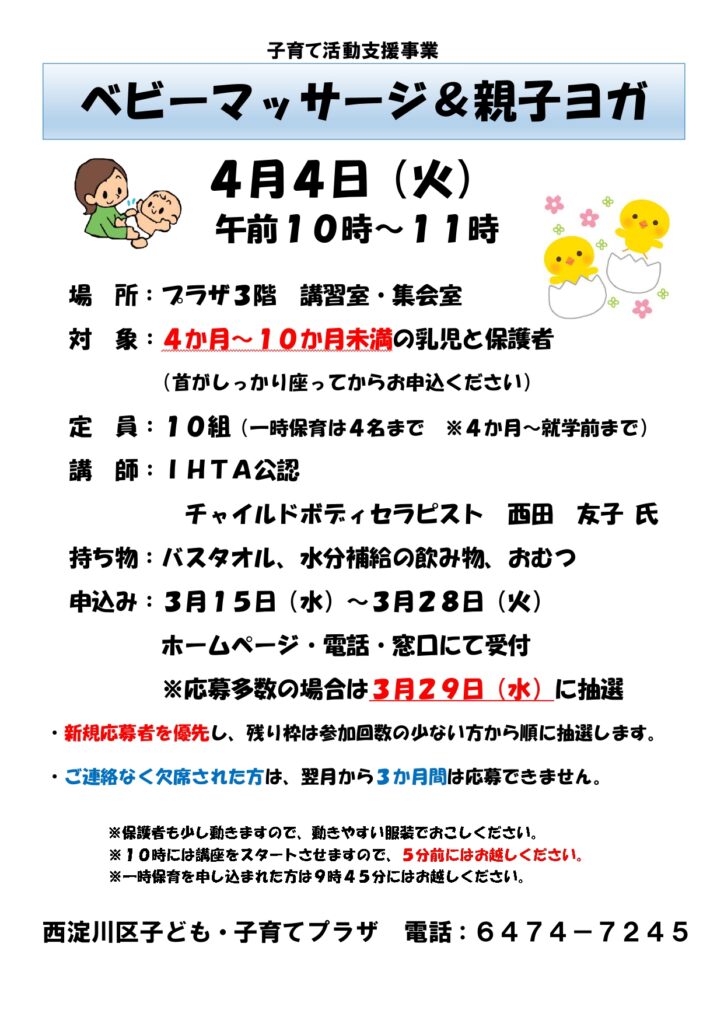 子育て活動支援事業

ベビーマッサージ＆親子ヨガ

4月4日（火）
午前10時～11時

場　所：プラザ3階　講習室・集会室

対　象：4か月～10か月未満の乳児と保護者
（首がしっかり座ってからお申込ください）

定　員：10組（一時保育は4名まで　※4か月～就学前まで）

講　師：IHTA公認
チャイルドボディセラピスト　西田　友子 氏

持ち物：バスタオル、水分補給の飲み物、おむつ

申込み：3月15日（水）～3月28日（火）
ホームページ・電話・窓口にて受付
※応募多数の場合は3月29日（水）に抽選

・新規応募者を優先し、残り枠は参加回数の少ない方から順に抽選します。

・ご連絡なく欠席された方は、翌月から3か月間は応募できません。

※保護者も少し動きますので、動きやすい服装でおこしください。
※10時には講座をスタートさせますので、5分前にはお越しください。
※一時保育を申し込まれた方は9時45分にはお越しください。

西淀川区子ども・子育てプラザ　電話：6474－7245